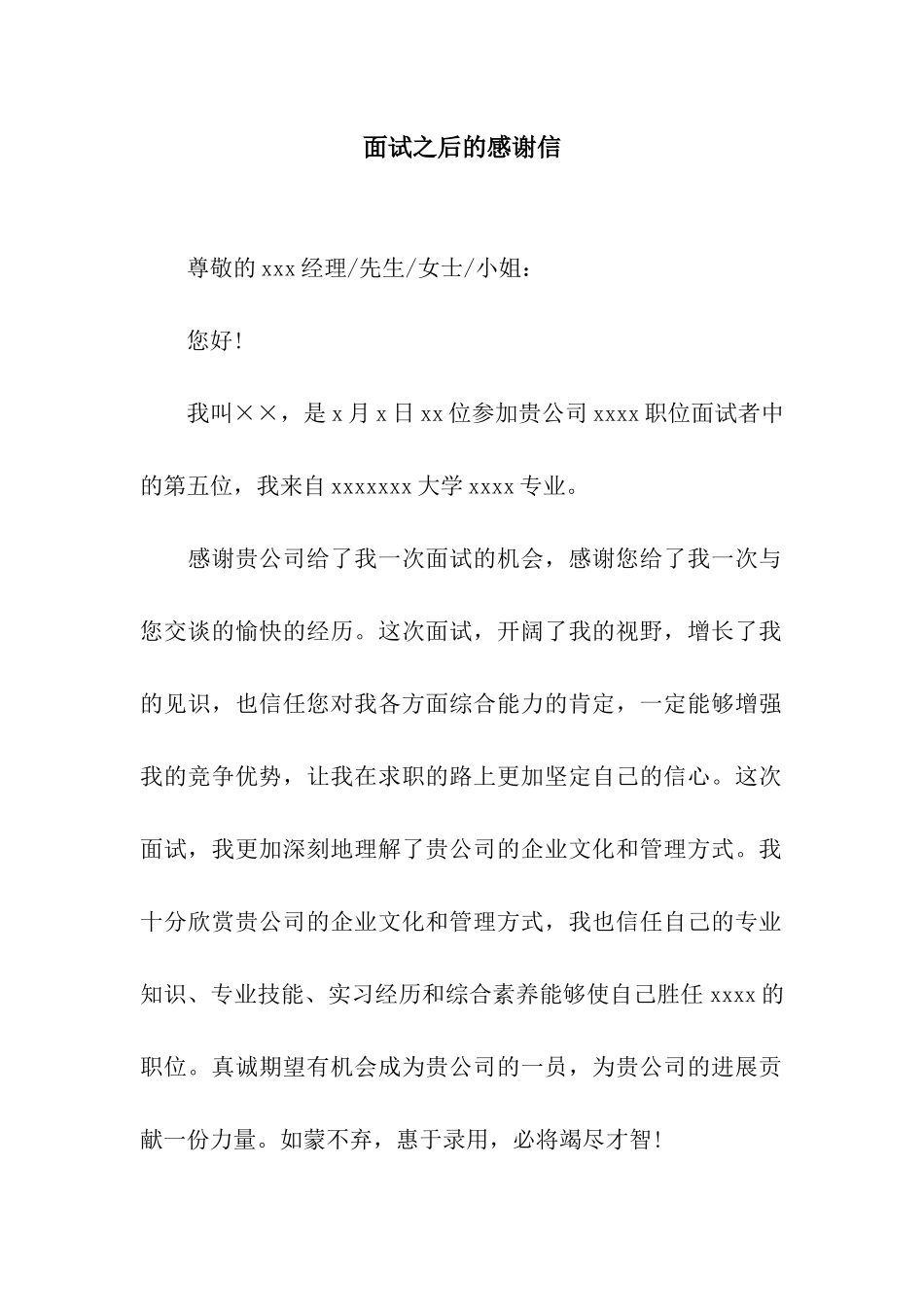 面试之后的感谢信

尊敬的xxx经理/先生/女士/小姐：

您好!

我叫××，是x月x日xx位参加贵公司xxxx职位面试者中的第五位，我来自xxxxxxx大学xxxx专业。

感谢贵公司给了我一次面试的机会，感谢您给了我一次与您交谈的愉快的经历。这次面试，开阔了我的视野，增长了我的见识，也信任您对我各方面综合能力的肯定，一定能够增强我的竞争优势，让我在求职的路上更加坚定自己的信心。这次面试，我更加深刻地理解了贵公司的企业文化和管理方式。我十分欣赏贵公司的企业文化和管理方式，我也信任自己的专业知识、专业技能、实习经历和综合素养能够使自己胜任xxxx的职位。真诚期望有机会成为贵公司的一员，为贵公司的进展贡献一份力量。如蒙不弃，惠于录用，必将竭尽才智!